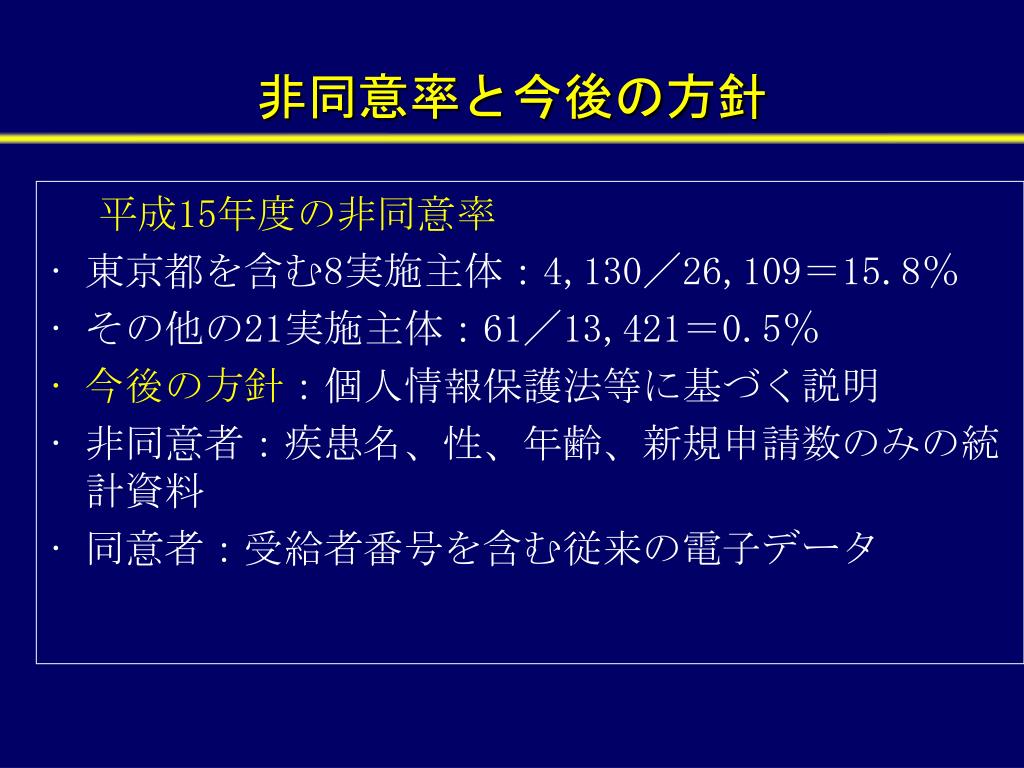 非同意率と今後の方針

平成15年度の非同意率

・ 東京都を含む8実施主体：4,130／26,109＝15.8％
・ その他の21実施主体：61／13,421＝0.5％
・ 今後の方針：個人情報保護法等に基づく説明
・ 非同意者：疾患名、性、年齢、新規申請数のみの統計資料
・ 同意者：受給者番号を含む従来の電子データ